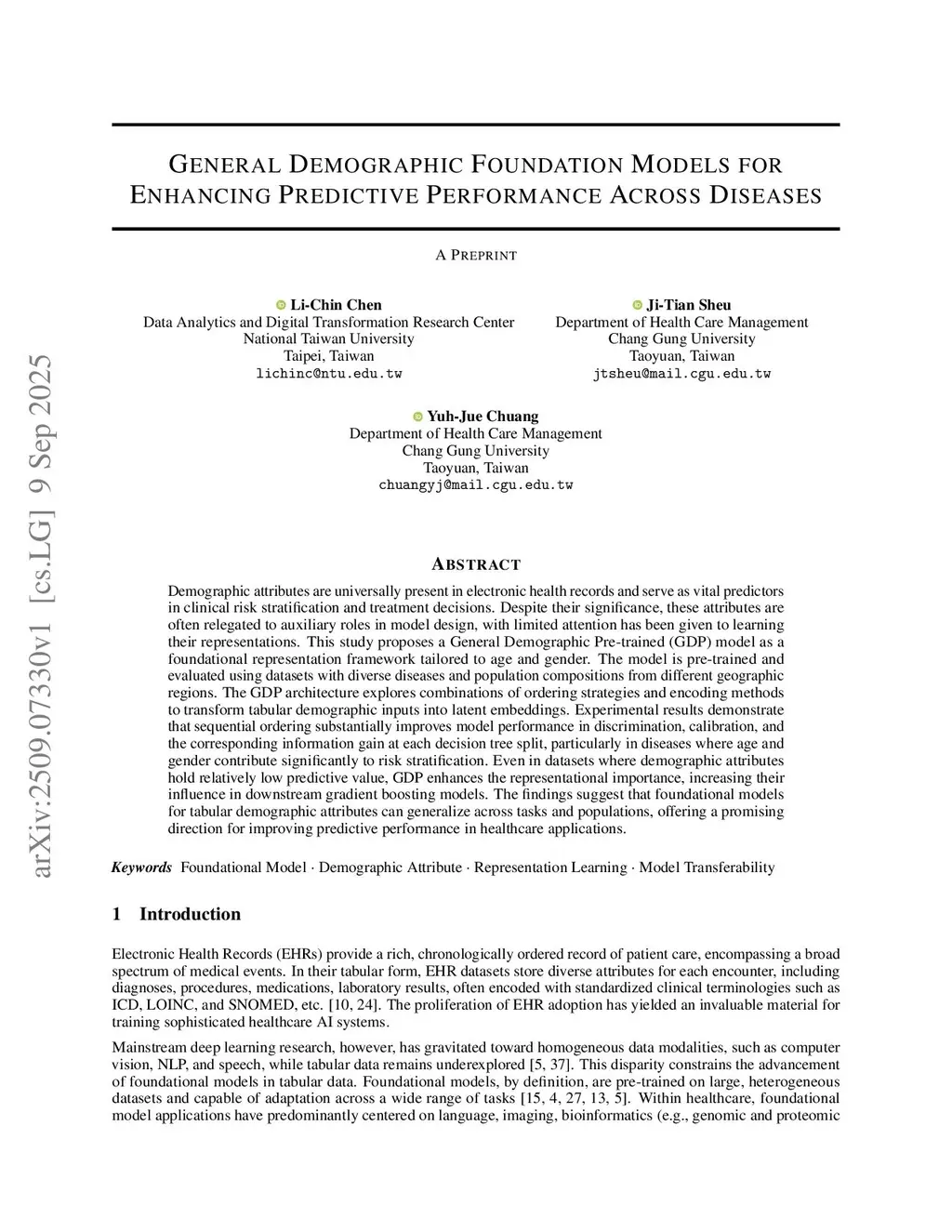 arXiv:2509.07330v1 [cs.LG] 9 Sep 2025

GENERAL DEMOGRAPHIC FOUNDATION MODELS FOR ENHANCING PREDICTIVE PERFORMANCE ACROSS DISEASES

A PREPRINT

Li-Chin Chen
Data Analytics and Digital Transformation Research Center
National Taiwan University
Taipei, Taiwan
lichinc@ntu.edu.tw

Ji-Tian Sheu
Department of Health Care Management
Chang Gung University
Taoyuan, Taiwan
jtsheu@mail.cgu.edu.tw

Yuh-Jue Chuang
Department of Health Care Management
Chang Gung University
Taoyuan, Taiwan
chuangyj@mail.cgu.edu.tw

ABSTRACT

Demographic attributes are universally present in electronic health records and serve as vital predictors in clinical risk stratification and treatment decisions. Despite their significance, these attributes are often relegated to auxiliary roles in model design, with limited attention has been given to learning their representations. This study proposes a General Demographic Pre-trained (GDP) model as a foundational representation framework tailored to age and gender. The model is pre-trained and evaluated using datasets with diverse diseases and population compositions from different geographic regions. The GDP architecture explores combinations of ordering strategies and encoding methods to transform tabular demographic inputs into latent embeddings. Experimental results demonstrate that sequential ordering substantially improves model performance in discrimination, calibration, and the corresponding information gain at each decision tree split, particularly in diseases where age and gender contribute significantly to risk stratification. Even in datasets where demographic attributes hold relatively low predictive value, GDP enhances the representational importance, increasing their influence in downstream gradient boosting models. The findings suggest that foundational models for tabular demographic attributes can generalize across tasks and populations, offering a promising direction for improving predictive performance in healthcare applications.

Keywords Foundational Model · Demographic Attribute · Representation Learning · Model Transferability

1 Introduction

Electronic Health Records (EHRs) provide a rich, chronologically ordered record of patient care, encompassing a broad spectrum of medical events. In their tabular form, EHR datasets store diverse attributes for each encounter, including diagnoses, procedures, medications, laboratory results, often encoded with standardized clinical terminologies such as ICD, LOINC, and SNOMED, etc. [10, 24]. The proliferation of EHR adoption has yielded an invaluable material for training sophisticated healthcare AI systems.

Mainstream deep learning research, however, has gravitated toward homogeneous data modalities, such as computer vision, NLP, and speech, while tabular data remains underexplored [5, 37]. This disparity constrains the advancement of foundational models in tabular data. Foundational models, by definition, are pre-trained on large, heterogeneous datasets and capable of adaptation across a wide range of tasks [15, 4, 27, 13, 5]. Within healthcare, foundational model applications have predominantly centered on language, imaging, bioinformatics (e.g., genomic and proteomic